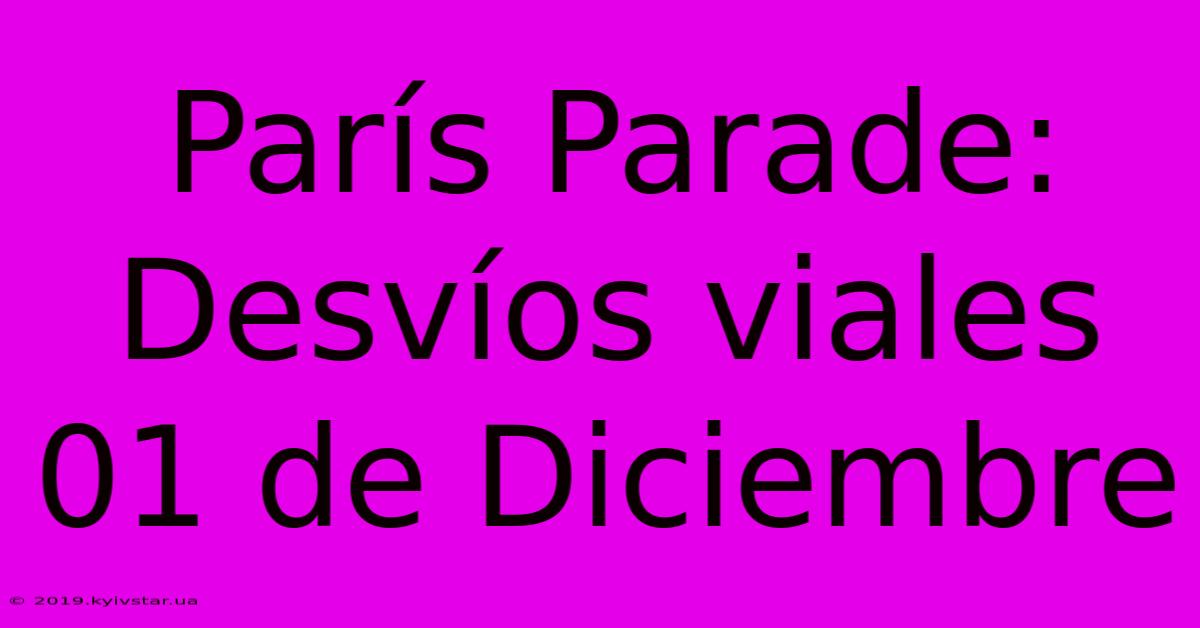 París Parade: Desvíos viales 01 de Diciembre

© 2019.kyivstar.ua